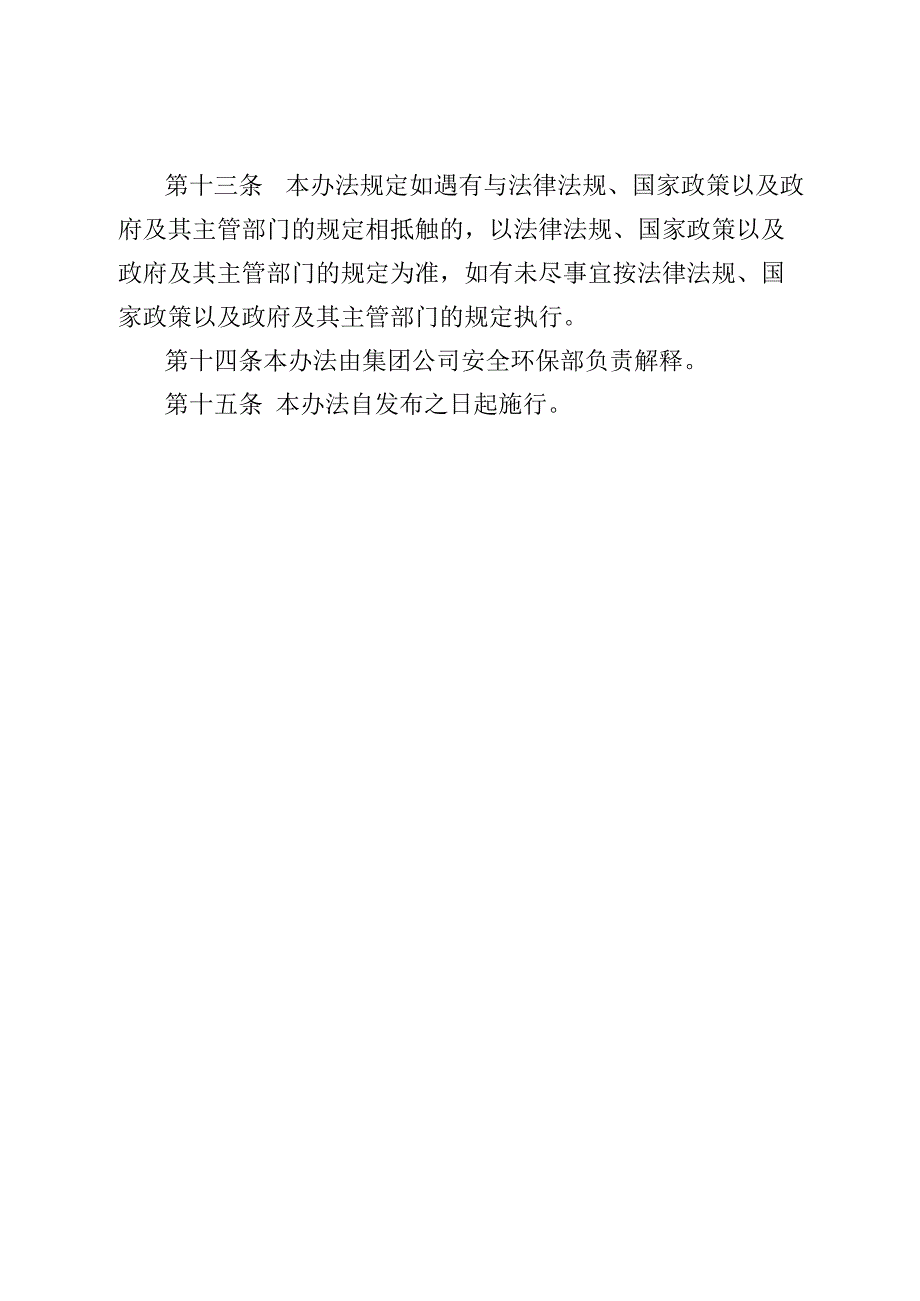 第十三条　本办法规定如遇有与法律法规、国家政策以及政府及其主管部门的规定相抵触的，以法律法规、国家政策以及政府及其主管部门的规定为准，如有未尽事宜按法律法规、国家政策以及政府及其主管部门的规定执行。

第十四条本办法由集团公司安全环保部负责解释。

第十五条 本办法自发布之日起施行。